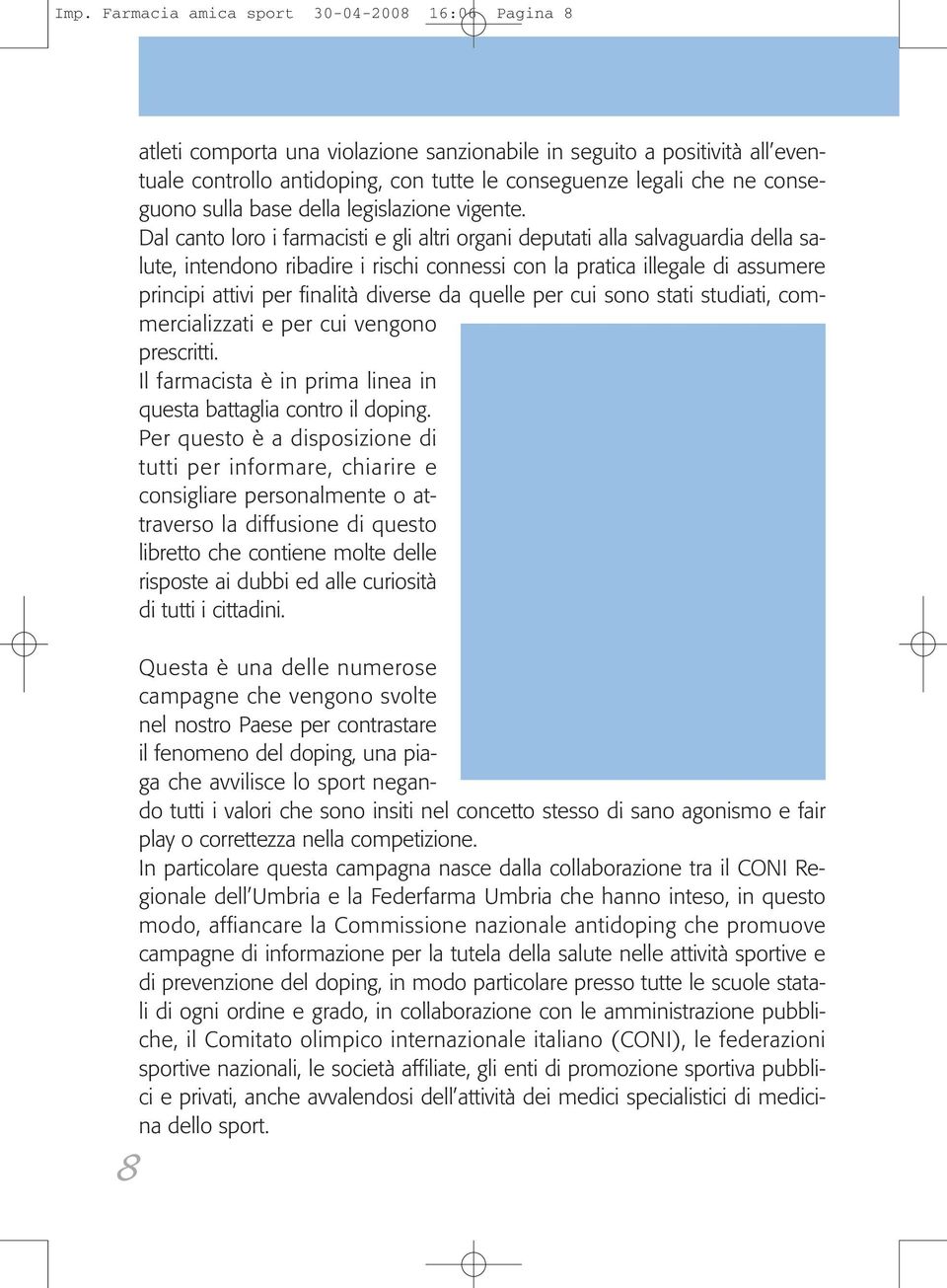 Imp. Farmacia amica sport 30-04-2008 16:06 Pagina 8

atleti comporta una violazione sanzionabile in seguito a positività all'eventuale controllo antidoping, con tutte le conseguenze legali che ne conseguono sulla base della legislazione vigente.
Dal canto loro i farmacisti e gli altri organi deputati alla salvaguardia della salute, intendono ribadire i rischi connessi con la pratica illegale di assumere principi attivi per finalità diverse da quelle per cui sono stati studiati, commercializzati e per cui vengono prescritti.
Il farmacista è in prima linea in questa battaglia contro il doping. Per questo è a disposizione di tutti per informare, chiarire e consigliare personalmente o attraverso la diffusione di questo libretto che contiene molte delle risposte ai dubbi ed alle curiosità di tutti i cittadini.

Questa è una delle numerose campagne che vengono svolte nel nostro Paese per contrastare il fenomeno del doping, una piaga che avvilisce lo sport negando tutti i valori che sono insiti nel concetto stesso di sano agonismo e fair play o correttezza nella competizione.
In particolare questa campagna nasce dalla collaborazione tra il CONI Regionale dell'Umbria e la Federfarma Umbria che hanno inteso, in questo modo, affiancare la Commissione nazionale antidoping che promuove campagne di informazione per la tutela della salute nelle attività sportive e di prevenzione del doping, in modo particolare presso tutte le scuole statali di ogni ordine e grado, in collaborazione con le amministrazione pubbliche, il Comitato olimpico internazionale italiano (CONI), le federazioni sportive nazionali, le società affiliate, gli enti di promozione sportiva pubblici e privati, anche avvalendosi dell'attività dei medici specialistici di medicina dello sport.

8